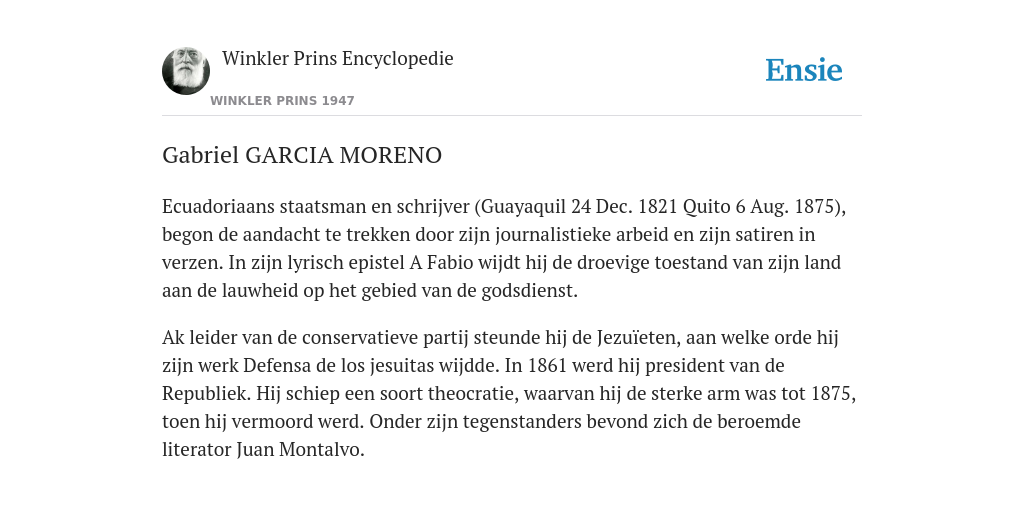 Winkler Prins Encyclopedie

WINKLER PRINS 1947

Ensie

Gabriel GARCIA MORENO

Ecuadoriaans staatsman en schrijver (Guayaquil 24 Dec. 1821 Quito 6 Aug. 1875), begon de aandacht te trekken door zijn journalistieke arbeid en zijn satiren in verzen. In zijn lyrisch epistel A Fabio wijdt hij de droevige toestand van zijn land aan de lauwheid op het gebied van de godsdienst.

Ak leider van de conservatieve partij steunde hij de Jezuïeten, aan welke orde hij zijn werk Defensa de los jesuitas wijdde. In 1861 werd hij president van de Republiek. Hij schiep een soort theocratie, waarvan hij de sterke arm was tot 1875, toen hij vermoord werd. Onder zijn tegenstanders bevond zich de beroemde literator Juan Montalvo.